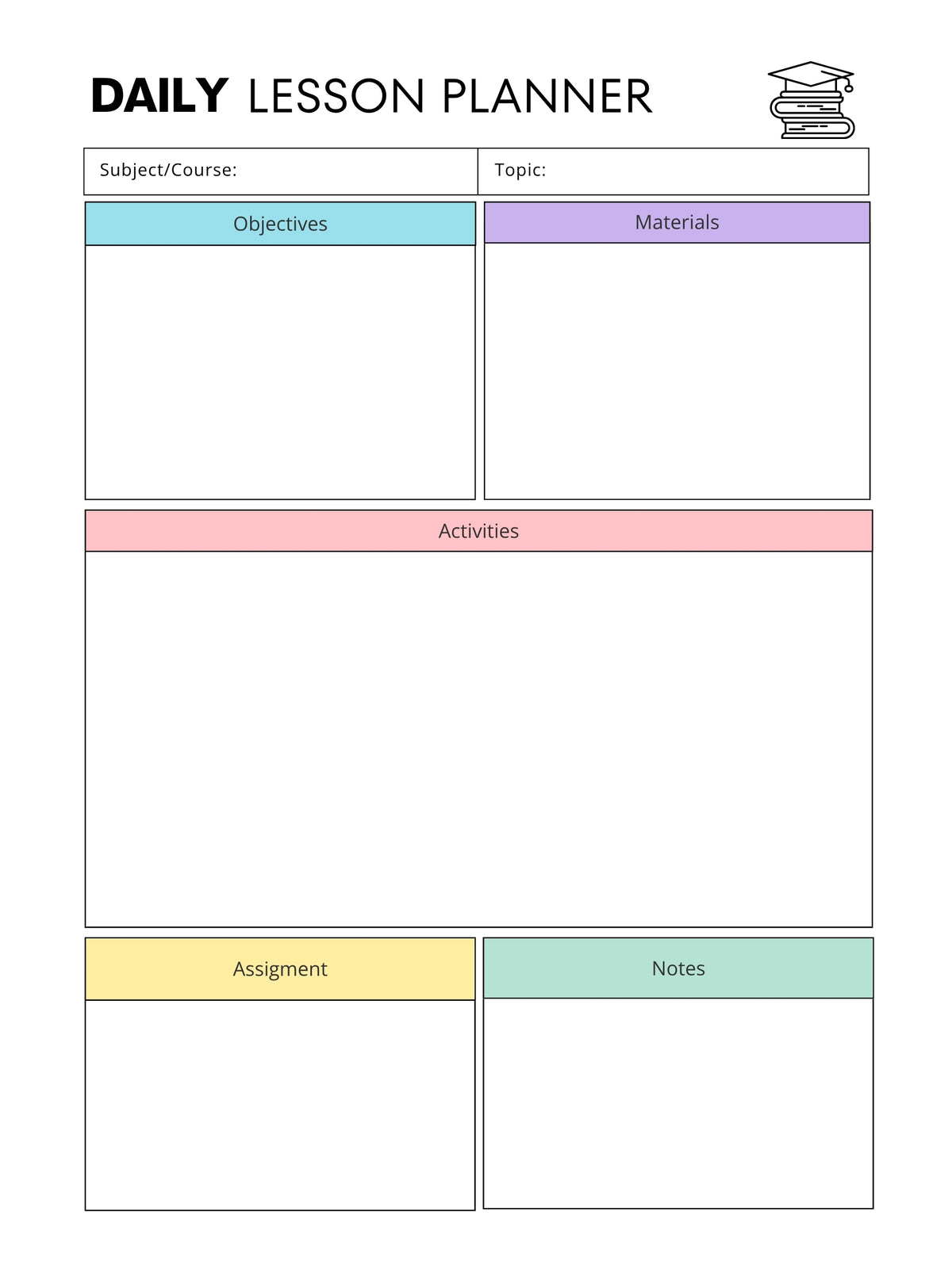 DAILY LESSON PLANNER

Subject/Course:

Topic:

Objectives

Materials

Activities

Assigment

Notes